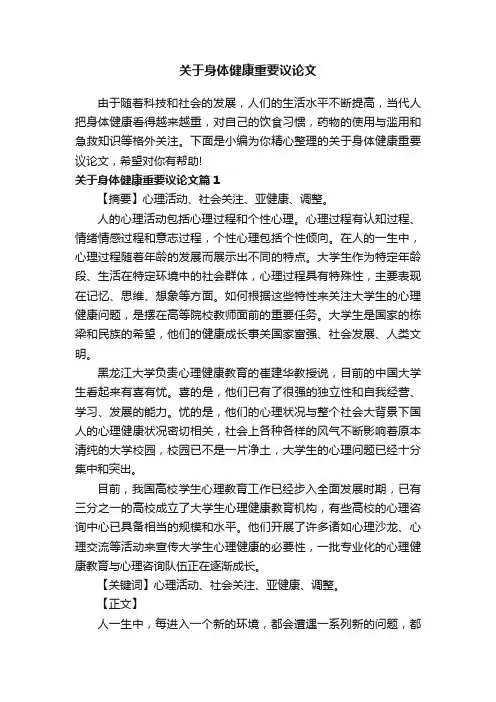 关于身体健康重要议论文

由于随着科技和社会的发展，人们的生活水平不断提高，当代人把身体健康看得越来越重，对自己的饮食习惯，药物的使用与滥用和急救知识等格外关注。下面是小编为你精心整理的关于身体健康重要议论文，希望对你有帮助!

关于身体健康重要议论文篇1

【摘要】心理活动、社会关注、亚健康、调整。

人的心理活动包括心理过程和个性心理。心理过程有认知过程、情绪情感过程和意志过程，个性心理包括个性倾向。在人的一生中，心理过程随着年龄的发展而展示出不同的特点。大学生作为特定年龄段、生活在特定环境中的社会群体，心理过程具有特殊性，主要表现在记忆、思维、想象等方面。如何根据这些特性来关注大学生的心理健康问题，是摆在高等院校教师面前的重要任务。大学生是国家的栋梁和民族的希望，他们的健康成长事关国家富强、社会发展、人类文明。

黑龙江大学负责心理健康教育的崔建华教授说，目前的中国大学生看起来有喜有忧。喜的是，他们已有了很强的独立性和自我经营、学习、发展的能力。忧的是，他们的心理状况与整个社会大背景下国人的心理健康状况密切相关，社会上各种各样的风气不断影响着原本清纯的大学校园，校园已不是一片净土，大学生的心理问题已经十分集中和突出。

目前，我国高校学生心理教育工作已经步入全面发展时期，已有三分之一的高校成立了大学生心理健康教育机构，有些高校的心理咨询中心已具备相当的规模和水平。他们开展了许多诸如心理沙龙、心理交流等活动来宣传大学生心理健康的必要性，一批专业化的心理健康教育与心理咨询队伍正在逐渐成长。

【关键词】心理活动、社会关注、亚健康、调整。

【正文】

人一生中，每进入一个新的环境，都会遭遇一系列新的问题，都